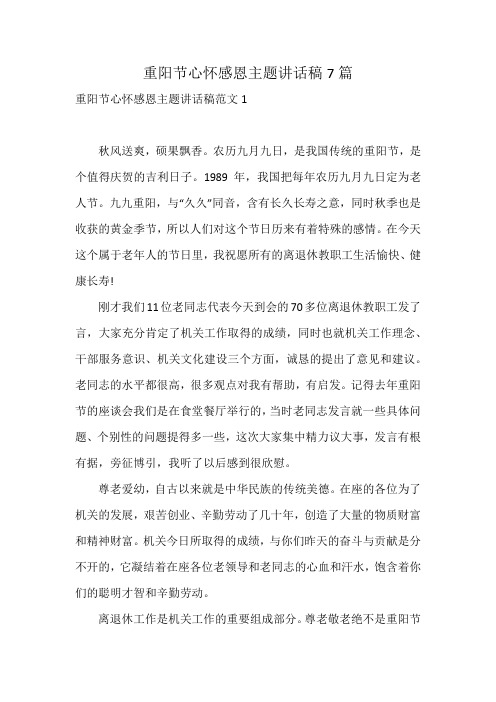 重阳节心怀感恩主题讲话稿 7 篇

重阳节心怀感恩主题讲话稿范文 1

秋风送爽，硕果飘香。农历九月九日，是我国传统的重阳节，是个值得庆贺的吉利日子。1989 年，我国把每年农历九月九日定为老人节。九九重阳，与“久久”同音，含有长久长寿之意，同时秋季也是收获的黄金季节，所以人们对这个节日历来有着特殊的感情。在今天这个属于老年人的节日里，我祝愿所有的离退休教职工生活愉快、健康长寿!

刚才我们 11 位老同志代表今天到会的 70 多位离退休教职工发了言，大家充分肯定了机关工作取得的成绩，同时也就机关工作理念、干部服务意识、机关文化建设三个方面，诚恳的提出了意见和建议。老同志的水平都很高，很多观点对我有帮助，有启发。记得去年重阳节的座谈会我们是在食堂餐厅举行的，当时老同志发言就一些具体问题、个别性的问题提得多一些，这次大家集中精力议大事，发言有根有据，旁征博引，我听了以后感到很欣慰。

尊老爱幼，自古以来就是中华民族的传统美德。在座的各位为了机关的发展，艰苦创业、辛勤劳动了几十年，创造了大量的物质财富和精神财富。机关今日所取得的成绩，与你们昨天的奋斗与贡献是分不开的，它凝结着在座各位老领导和老同志的心血和汗水，饱含着你们的聪明才智和辛勤劳动。

离退休工作是机关工作的重要组成部分。尊老敬老绝不是重阳节